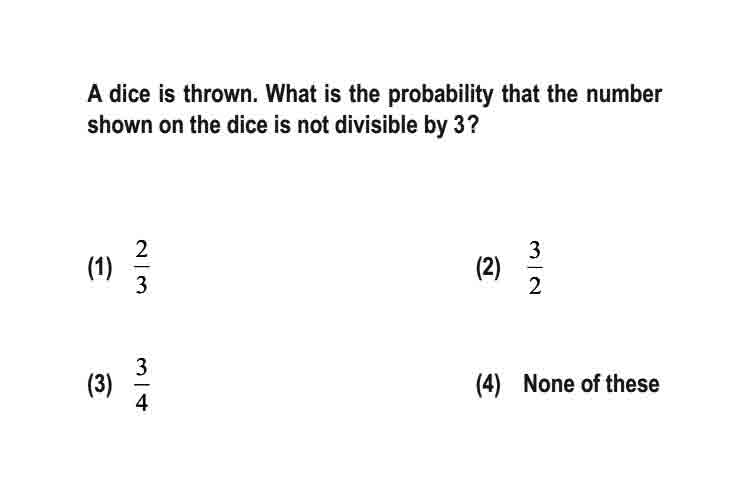 A dice is thrown. What is the probability that the number shown on the dice is not divisible by 3?

(1) $\frac{2}{3}$

(2) $\frac{3}{2}$

(3) $\frac{3}{4}$

(4) None of these